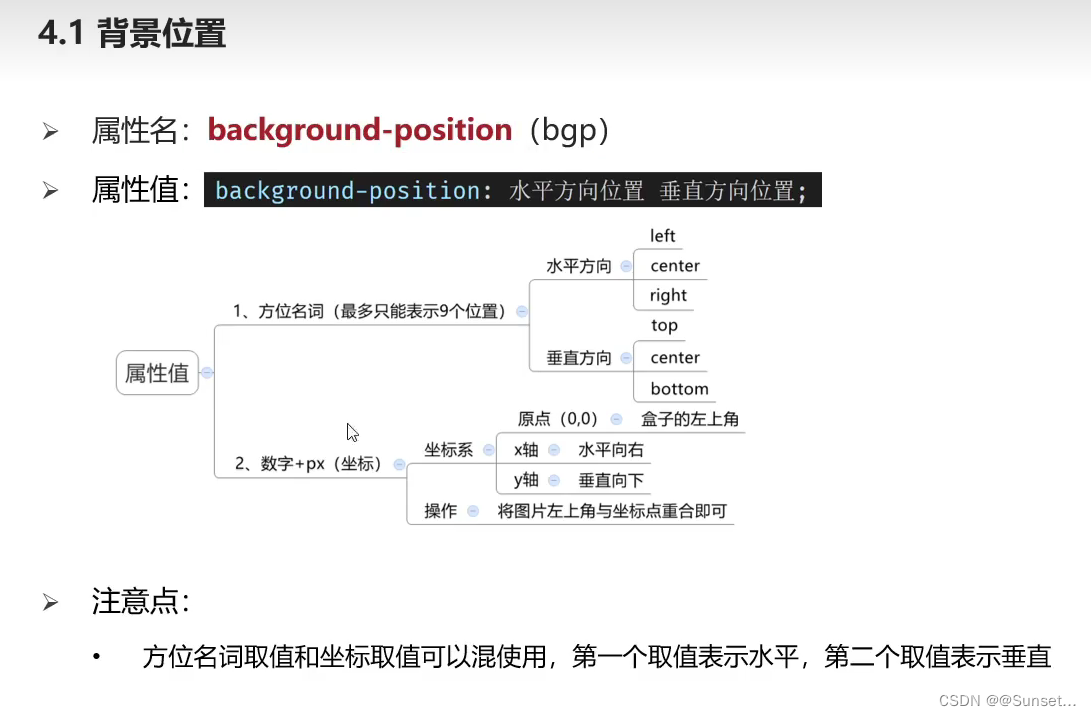 4.1 背景位置

➢ 属性名：background-position（bgp）

➢ 属性值：background-position: 水平方向位置 垂直方向位置;

属性值
1、方位名词（最多只能表示9个位置）
水平方向
left
center
right
垂直方向
top
center
bottom
2、数字+px（坐标）
坐标系
原点（0,0） 盒子的左上角
x轴 水平向右
y轴 垂直向下
操作 将图片左上角与坐标点重合即可

➢ 注意点：

• 方位名词取值和坐标取值可以混使用，第一个取值表示水平，第二个取值表示垂直

CSDN @@Sunset...